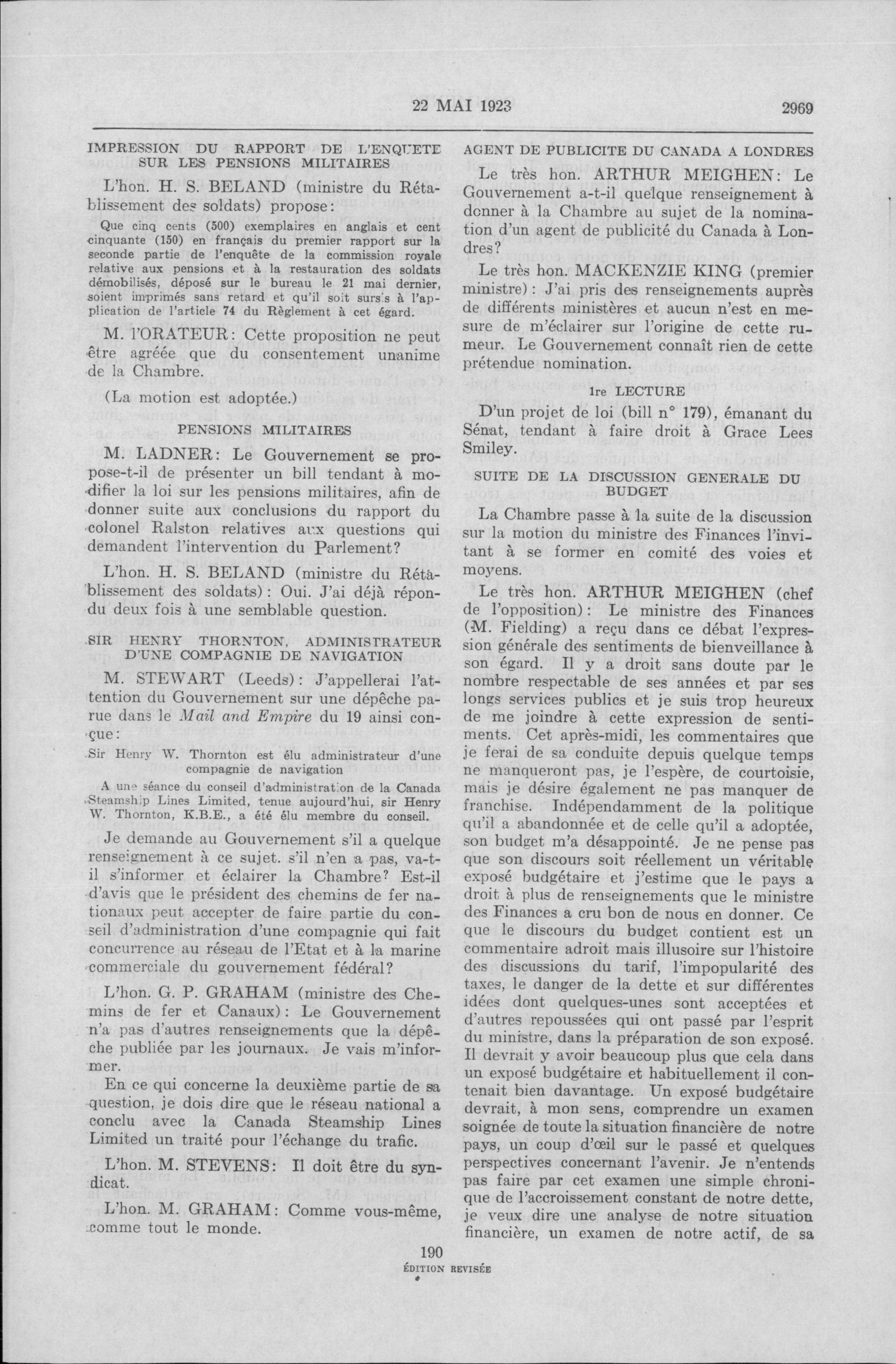 22 MAI 1923 2969

IMPRESSION DU RAPPORT DE L'ENQUETE SUR LES PENSIONS MILITAIRES

L'hon. H. S. BELAND (ministre du Rétablissement des soldats) propose:

Que cinq cents (500) exemplaires en anglais et cent cinquante (150) en français du premier rapport sur la seconde partie de l'enquête de la commission royale relative aux pensions et à la restauration des soldats démobilisés, déposé sur le bureau le 21 mai dernier, soient imprimés sans retard et qu'il soit sursis à l'application de l'article 74 du Règlement à cet égard.

M. l'ORATEUR: Cette proposition ne peut être agréée que du consentement unanime de la Chambre.

(La motion est adoptée.)

PENSIONS MILITAIRES

M. LADNER: Le Gouvernement se propose-t-il de présenter un bill tendant à modifier la loi sur les pensions militaires, afin de donner suite aux conclusions du rapport du colonel Ralston relatives aux questions qui demandent l'intervention du Parlement?

L'hon. H. S. BELAND (ministre du Rétablissement des soldats): Oui. J'ai déjà répondu deux fois à une semblable question.

SIR HENRY THORNTON, ADMINISTRATEUR D'UNE COMPAGNIE DE NAVIGATION

M. STEWART (Leeds): J'appellerai l'attention du Gouvernement sur une dépêche parue dans le Mail and Empire du 19 ainsi conçue:

Sir Henry W. Thornton est élu administrateur d'une compagnie de navigation

A une séance du conseil d'administration de la Canada Steamship Lines Limited, tenue aujourd'hui, sir Henry W. Thornton, K.B.E., a été élu membre du conseil.

Je demande au Gouvernement s'il a quelque renseignement à ce sujet. s'il n'en a pas, va-t-il s'informer et éclairer la Chambre? Est-il d'avis que le président des chemins de fer nationaux peut accepter de faire partie du conseil d'administration d'une compagnie qui fait concurrence au réseau de l'Etat et à la marine commerciale du gouvernement fédéral?

L'hon. G. P. GRAHAM (ministre des Chemins de fer et Canaux): Le Gouvernement n'a pas d'autres renseignements que la dépêche publiée par les journaux. Je vais m'informer.

En ce qui concerne la deuxième partie de sa question, je dois dire que le réseau national a conclu avec la Canada Steamship Lines Limited un traité pour l'échange du trafic.

L'hon. M. STEVENS: Il doit être du syndicat.

L'hon. M. GRAHAM: Comme vous-même, comme tout le monde.

AGENT DE PUBLICITE DU CANADA A LONDRES

Le très hon. ARTHUR MEIGHEN: Le Gouvernement a-t-il quelque renseignement à donner à la Chambre au sujet de la nomination d'un agent de publicité du Canada à Londres?

Le très hon. MACKENZIE KING (premier ministre): J'ai pris des renseignements auprès de différents ministères et aucun n'est en mesure de m'éclairer sur l'origine de cette rumeur. Le Gouvernement connaît rien de cette prétendue nomination.

1re LECTURE

D'un projet de loi (bill n° 179), émanant du Sénat, tendant à faire droit à Grace Lees Smiley.

SUITE DE LA DISCUSSION GENERALE DU BUDGET

La Chambre passe à la suite de la discussion sur la motion du ministre des Finances l'invitant à se former en comité des voies et moyens.

Le très hon. ARTHUR MEIGHEN (chef de l'opposition): Le ministre des Finances (M. Fielding) a reçu dans ce débat l'expression générale des sentiments de bienveillance à son égard. Il y a droit sans doute par le nombre respectable de ses années et par ses longs services publics et je suis trop heureux de me joindre à cette expression de sentiments. Cet après-midi, les commentaires que je ferai de sa conduite depuis quelque temps ne manqueront pas, je l'espère, de courtoisie, mais je désire également ne pas manquer de franchise. Indépendamment de la politique qu'il a abandonnée et de celle qu'il a adoptée, son budget m'a désappointé. Je ne pense pas que son discours soit réellement un véritable exposé budgétaire et j'estime que le pays a droit à plus de renseignements que le ministre des Finances a cru bon de nous en donner. Ce que le discours du budget contient est un commentaire adroit mais illusoire sur l'histoire des discussions du tarif, l'impopularité des taxes, le danger de la dette et sur différentes idées dont quelques-unes sont acceptées et d'autres repoussées qui ont passé par l'esprit du ministre, dans la préparation de son exposé. Il devrait y avoir beaucoup plus que cela dans un exposé budgétaire et habituellement il contenait bien davantage. Un exposé budgétaire devrait, à mon sens, comprendre un examen soignée de toute la situation financière de notre pays, un coup d'œil sur le passé et quelques perspectives concernant l'avenir. Je n'entends pas faire par cet examen une simple chronique de l'accroissement constant de notre dette, je veux dire une analyse de notre situation financière, un examen de notre actif, de sa

190
ÉDITION REVISÉE